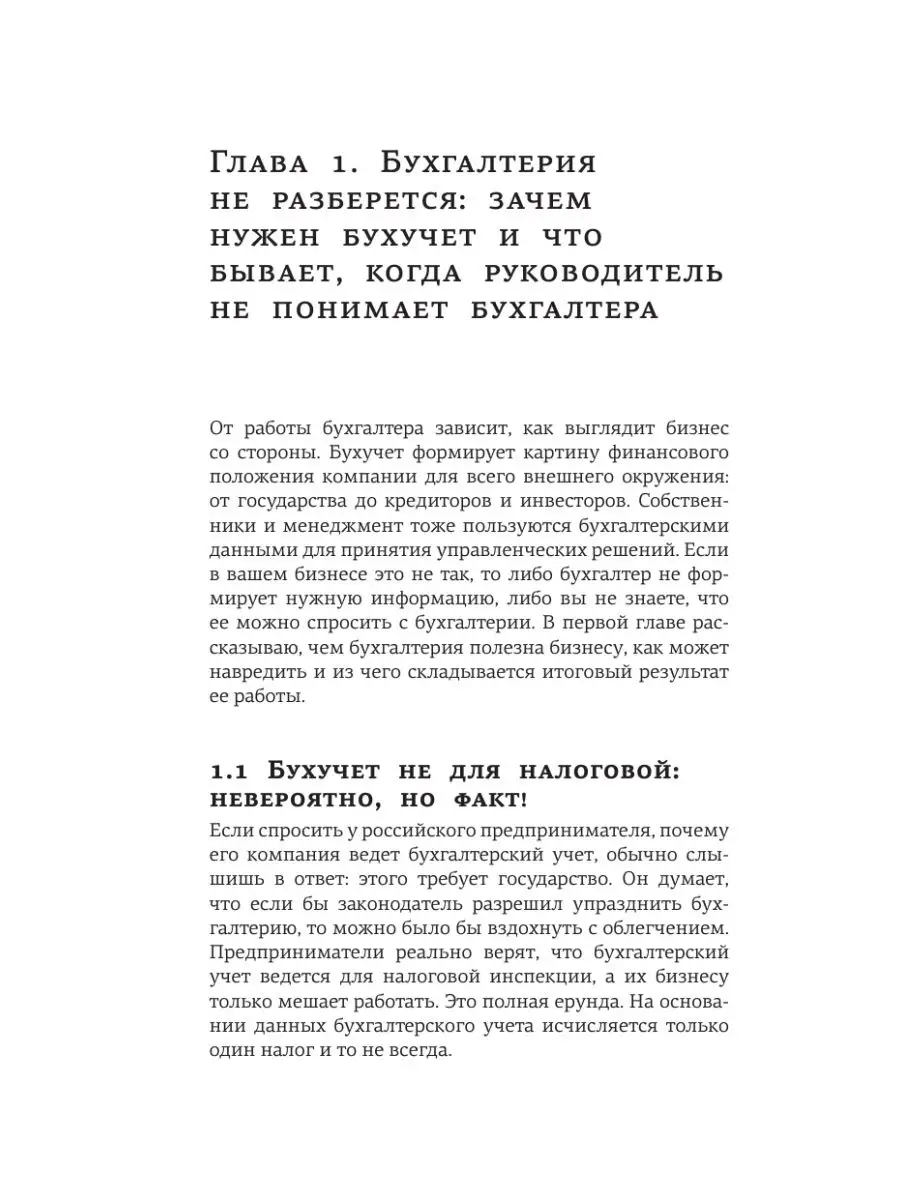 Глава 1. Бухгалтерия не разберется: зачем нужен бухучет и что бывает, когда руководитель не понимает бухгалтера

От работы бухгалтера зависит, как выглядит бизнес со стороны. Бухучет формирует картину финансового положения компании для всего внешнего окружения: от государства до кредиторов и инвесторов. Собственники и менеджмент тоже пользуются бухгалтерскими данными для принятия управленческих решений. Если в вашем бизнесе это не так, то либо бухгалтер не формирует нужную информацию, либо вы не знаете, что ее можно спросить с бухгалтерии. В первой главе рассказываю, чем бухгалтерия полезна бизнесу, как может навредить и из чего складывается итоговый результат ее работы.

1.1 Бухучет не для налоговой: невероятно, но факт!

Если спросить у российского предпринимателя, почему его компания ведет бухгалтерский учет, обычно слышишь в ответ: этого требует государство. Он думает, что если бы законодатель разрешил упразднить бухгалтерию, то можно было бы вздохнуть с облегчением. Предприниматели реально верят, что бухгалтерский учет ведется для налоговой инспекции, а их бизнесу только мешает работать. Это полная ерунда. На основании данных бухгалтерского учета исчисляется только один налог и то не всегда.